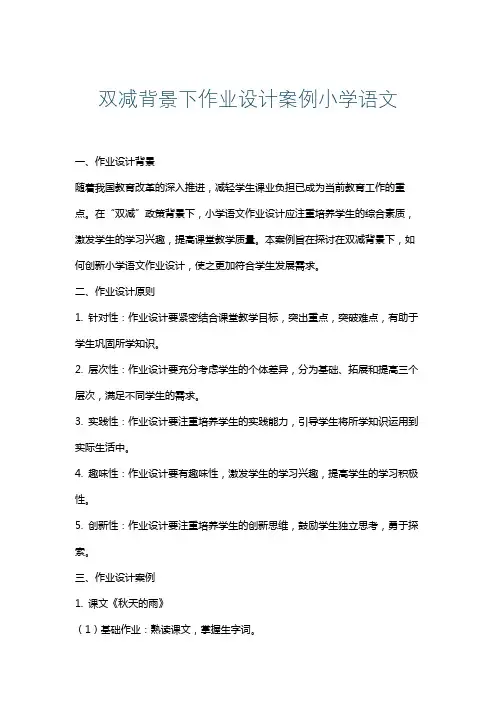 双减背景下作业设计案例小学语文

一、作业设计背景

随着我国教育改革的深入推进，减轻学生课业负担已成为当前教育工作的重点。在“双减”政策背景下，小学语文作业设计应注重培养学生的综合素质，激发学生的学习兴趣，提高课堂教学质量。本案例旨在探讨在双减背景下，如何创新小学语文作业设计，使之更加符合学生发展需求。

二、作业设计原则

1. 针对性：作业设计要紧密结合课堂教学目标，突出重点，突破难点，有助于学生巩固所学知识。

2. 层次性：作业设计要充分考虑学生的个体差异，分为基础、拓展和提高三个层次，满足不同学生的需求。

3. 实践性：作业设计要注重培养学生的实践能力，引导学生将所学知识运用到实际生活中。

4. 趣味性：作业设计要有趣味性，激发学生的学习兴趣，提高学生的学习积极性。

5. 创新性：作业设计要注重培养学生的创新思维，鼓励学生独立思考，勇于探索。

三、作业设计案例

1. 课文《秋天的雨》

（1）基础作业：熟读课文，掌握生字词。